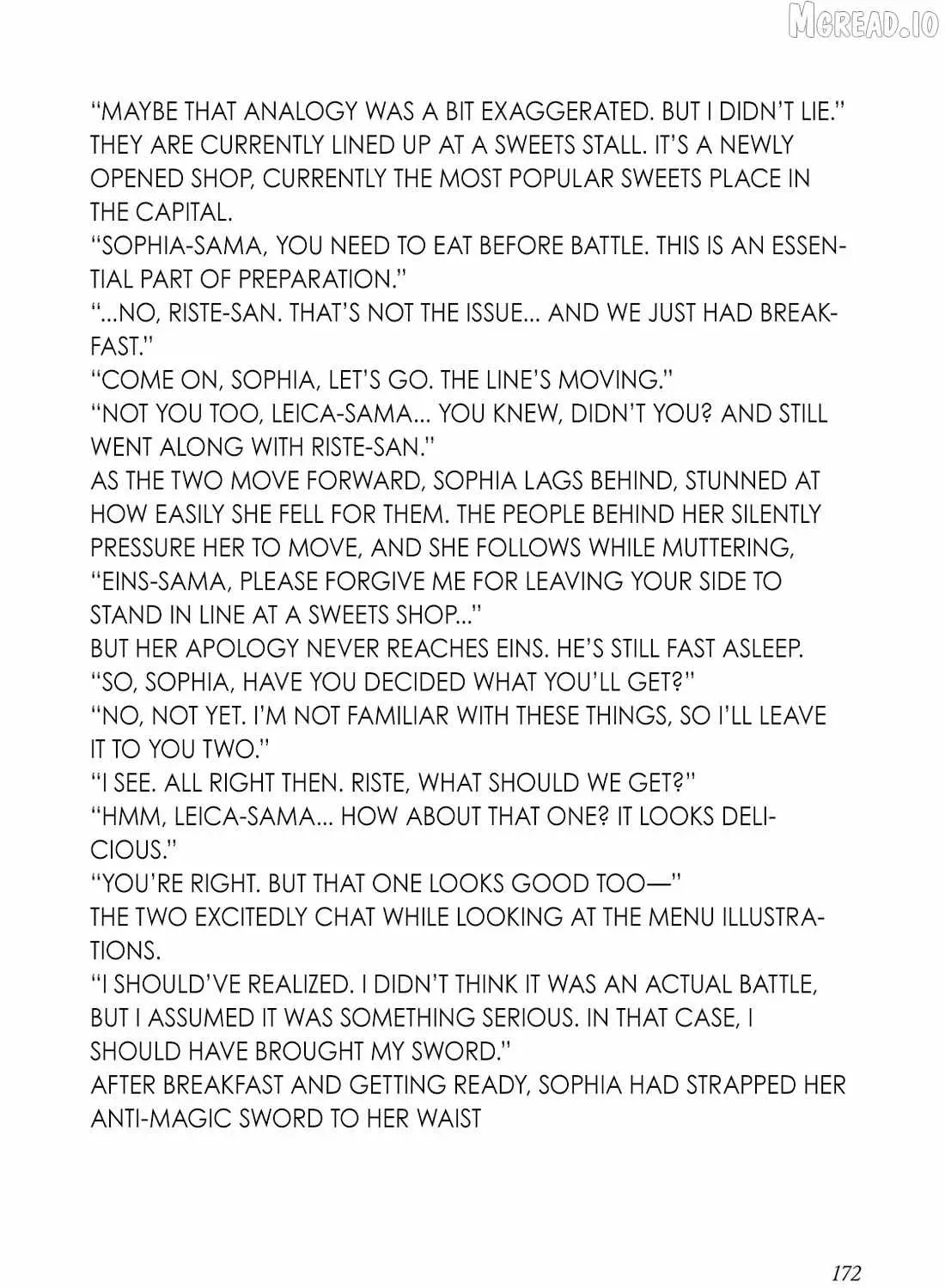 MGREAD.IO

"MAYBE THAT ANALOGY WAS A BIT EXAGGERATED. BUT I DIDN'T LIE."
THEY ARE CURRENTLY LINED UP AT A SWEETS STALL. IT'S A NEWLY OPENED SHOP, CURRENTLY THE MOST POPULAR SWEETS PLACE IN THE CAPITAL.
"SOPHIA-SAMA, YOU NEED TO EAT BEFORE BATTLE. THIS IS AN ESSENTIAL PART OF PREPARATION."
"...NO, RISTE-SAN. THAT'S NOT THE ISSUE... AND WE JUST HAD BREAKFAST."
"COME ON, SOPHIA, LET'S GO. THE LINE'S MOVING."
"NOT YOU TOO, LEICA-SAMA... YOU KNEW, DIDN'T YOU? AND STILL WENT ALONG WITH RISTE-SAN."
AS THE TWO MOVE FORWARD, SOPHIA LAGS BEHIND, STUNNED AT HOW EASILY SHE FELL FOR THEM. THE PEOPLE BEHIND HER SILENTLY PRESSURE HER TO MOVE, AND SHE FOLLOWS WHILE MUTTERING,
"EINS-SAMA, PLEASE FORGIVE ME FOR LEAVING YOUR SIDE TO STAND IN LINE AT A SWEETS SHOP..."
BUT HER APOLOGY NEVER REACHES EINS. HE'S STILL FAST ASLEEP.
"SO, SOPHIA, HAVE YOU DECIDED WHAT YOU'LL GET?"
"NO, NOT YET. I'M NOT FAMILIAR WITH THESE THINGS, SO I'LL LEAVE IT TO YOU TWO."
"I SEE. ALL RIGHT THEN. RISTE, WHAT SHOULD WE GET?"
"HMM, LEICA-SAMA... HOW ABOUT THAT ONE? IT LOOKS DELICIOUS."
"YOU'RE RIGHT. BUT THAT ONE LOOKS GOOD TOO—"
THE TWO EXCITEDLY CHAT WHILE LOOKING AT THE MENU ILLUSTRATIONS.
"I SHOULD'VE REALIZED. I DIDN'T THINK IT WAS AN ACTUAL BATTLE, BUT I ASSUMED IT WAS SOMETHING SERIOUS. IN THAT CASE, I SHOULD HAVE BROUGHT MY SWORD."
AFTER BREAKFAST AND GETTING READY, SOPHIA HAD STRAPPED HER ANTI-MAGIC SWORD TO HER WAIST

172